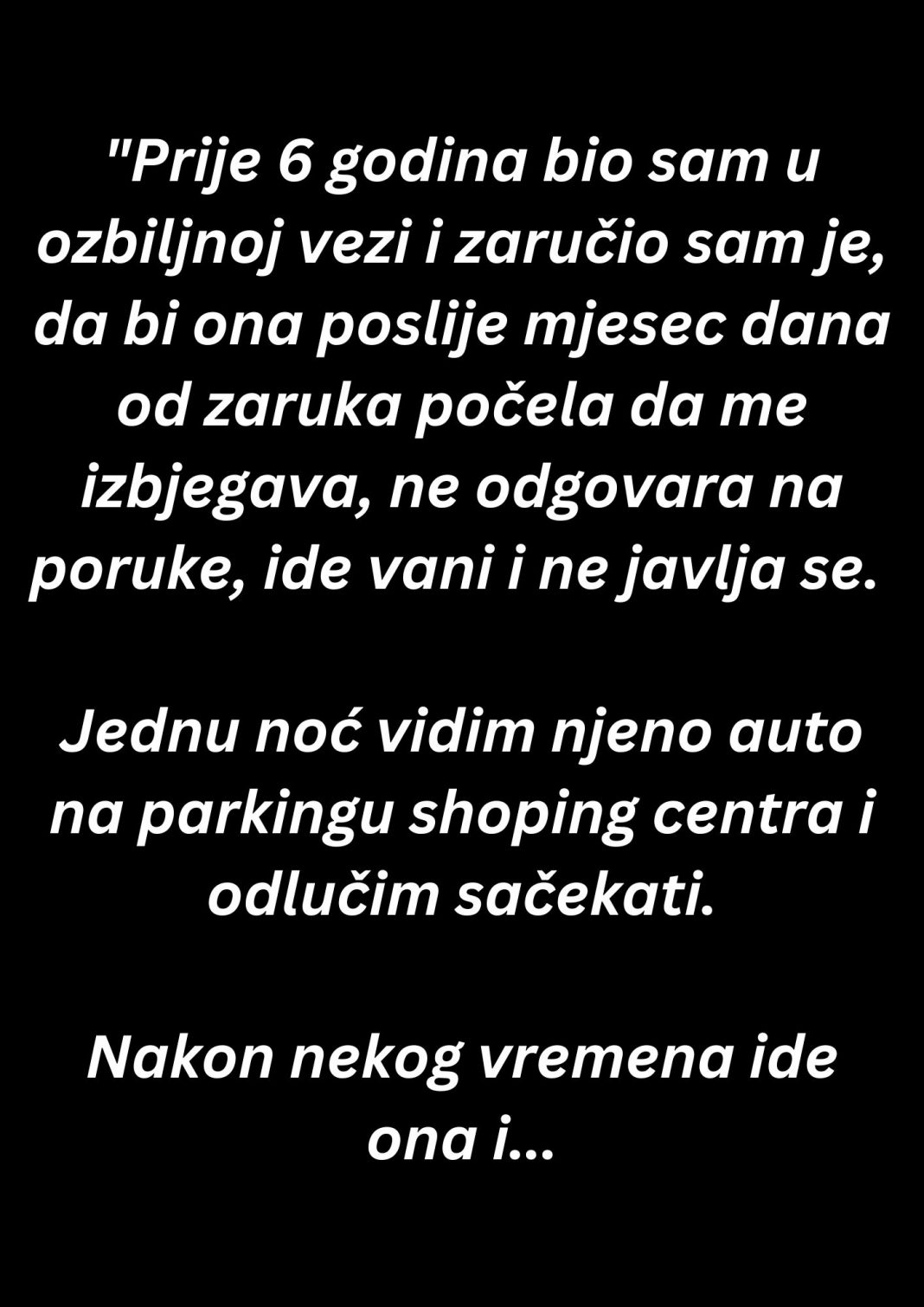 "Prije 6 godina bio sam u ozbiljnoj vezi i zaručio sam je, da bi ona poslije mjesec dana od zaruka počela da me izbjegava, ne odgovara na poruke, ide vani i ne javlja se.

Jednu noć vidim njeno auto na parkingu shoping centra i odlučim sačekati.

Nakon nekog vremena ide ona i...